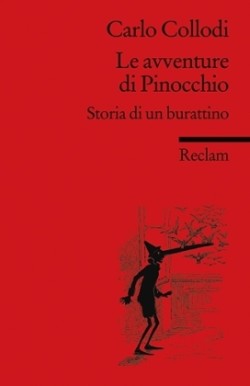 Carlo Collodi

Le avventure di Pinocchio

Storia di un burattino

Reclam